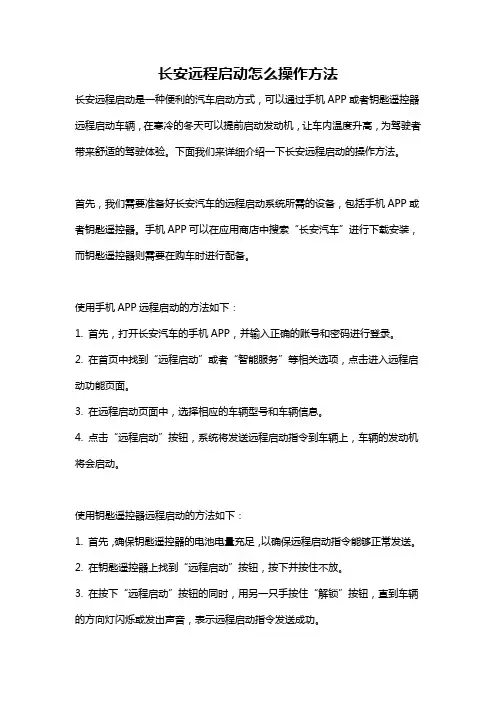 长安远程启动怎么操作方法

长安远程启动是一种便利的汽车启动方式，可以通过手机 APP 或者钥匙遥控器远程启动车辆，在寒冷的冬天可以提前启动发动机，让车内温度升高，为驾驶者带来舒适的驾驶体验。下面我们来详细介绍一下长安远程启动的操作方法。

首先，我们需要准备好长安汽车的远程启动系统所需的设备，包括手机 APP 或者钥匙遥控器。手机 APP 可以在应用商店中搜索“长安汽车”进行下载安装，而钥匙遥控器则需要在购车时进行配备。

使用手机 APP 远程启动的方法如下：

1. 首先，打开长安汽车的手机 APP，并输入正确的账号和密码进行登录。

2. 在首页中找到“远程启动”或者“智能服务”等相关选项，点击进入远程启动功能页面。

3. 在远程启动页面中，选择相应的车辆型号和车辆信息。

4. 点击“远程启动”按钮，系统将发送远程启动指令到车辆上，车辆的发动机将会启动。

使用钥匙遥控器远程启动的方法如下：

1. 首先，确保钥匙遥控器的电池电量充足，以确保远程启动指令能够正常发送。

2. 在钥匙遥控器上找到“远程启动”按钮，按下并按住不放。

3. 在按下“远程启动”按钮的同时，用另一只手按住“解锁”按钮，直到车辆的方向灯闪烁或发出声音，表示远程启动指令发送成功。